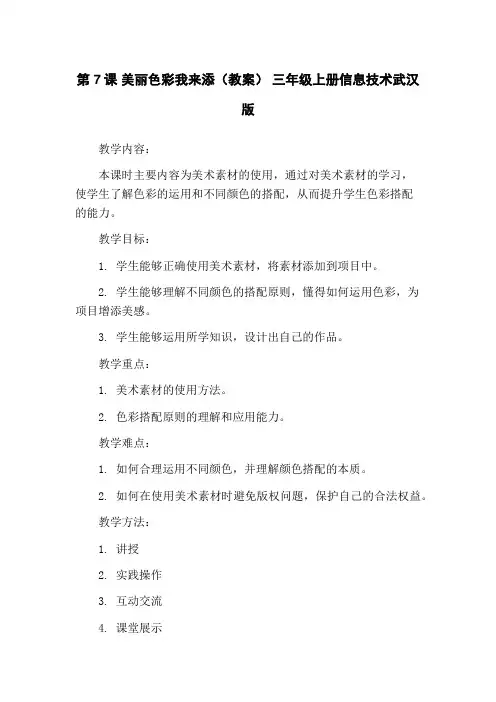 第 7 课 美丽色彩我来添（教案） 三年级上册信息技术武汉版

教学内容：

本课时主要内容为美术素材的使用，通过对美术素材的学习，使学生了解色彩的运用和不同颜色的搭配，从而提升学生色彩搭配的能力。

教学目标：

1. 学生能够正确使用美术素材，将素材添加到项目中。

2. 学生能够理解不同颜色的搭配原则，懂得如何运用色彩，为项目增添美感。

3. 学生能够运用所学知识，设计出自己的作品。

教学重点：

1. 美术素材的使用方法。

2. 色彩搭配原则的理解和应用能力。

教学难点：

1. 如何合理运用不同颜色，并理解颜色搭配的本质。

2. 如何在使用美术素材时避免版权问题，保护自己的合法权益。

教学方法：

1. 讲授

2. 实践操作

3. 互动交流

4. 课堂展示